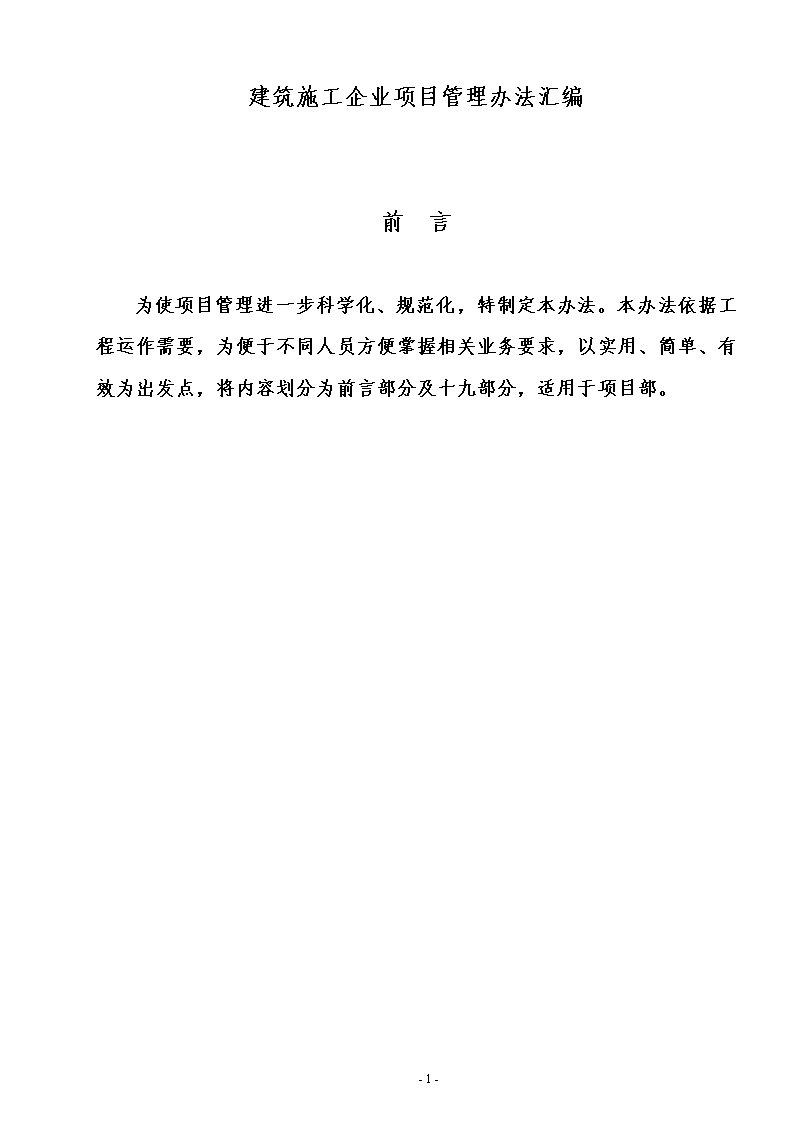 建筑施工企业项目管理办法汇编

前　言

为使项目管理进一步科学化、规范化，特制定本办法。本办法依据工程运作需要，为便于不同人员方便掌握相关业务要求，以实用、简单、有效为出发点，将内容划分为前言部分及十九部分，适用于项目部。

- 1 -